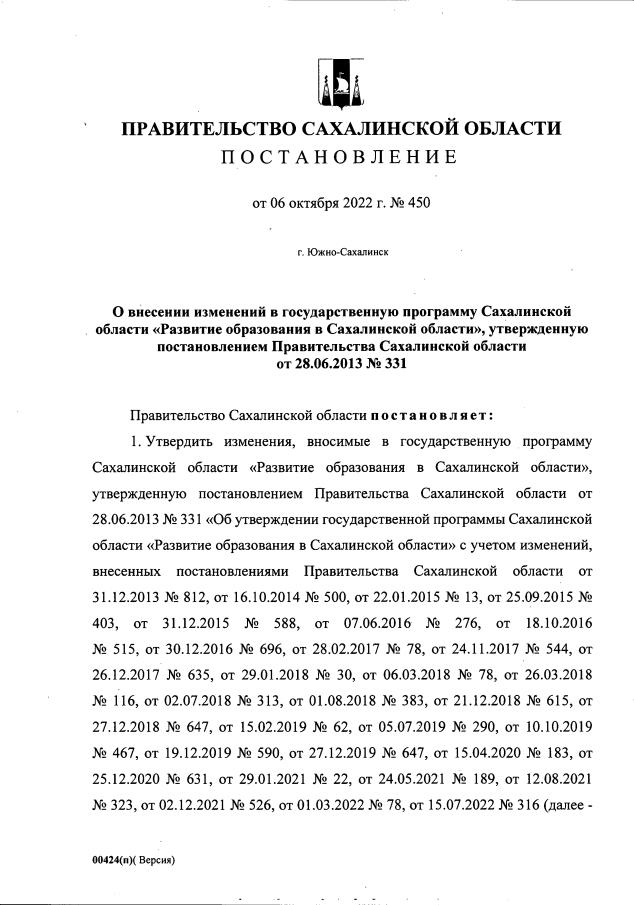 ПРАВИТЕЛЬСТВО САХАЛИНСКОЙ ОБЛАСТИ
ПОСТАНОВЛЕНИЕ

от 06 октября 2022 г. № 450

г. Южно-Сахалинск

О внесении изменений в государственную программу Сахалинской области «Развитие образования в Сахалинской области», утвержденную постановлением Правительства Сахалинской области от 28.06.2013 № 331

Правительство Сахалинской области постановляет:

1. Утвердить изменения, вносимые в государственную программу Сахалинской области «Развитие образования в Сахалинской области», утвержденную постановлением Правительства Сахалинской области от 28.06.2013 № 331 «Об утверждении государственной программы Сахалинской области «Развитие образования в Сахалинской области» с учетом изменений, внесенных постановлениями Правительства Сахалинской области от 31.12.2013 № 812, от 16.10.2014 № 500, от 22.01.2015 № 13, от 25.09.2015 № 403, от 31.12.2015 № 588, от 07.06.2016 № 276, от 18.10.2016 № 515, от 30.12.2016 № 696, от 28.02.2017 № 78, от 24.11.2017 № 544, от 26.12.2017 № 635, от 29.01.2018 № 30, от 06.03.2018 № 78, от 26.03.2018 № 116, от 02.07.2018 № 313, от 01.08.2018 № 383, от 21.12.2018 № 615, от 27.12.2018 № 647, от 15.02.2019 № 62, от 05.07.2019 № 290, от 10.10.2019 № 467, от 19.12.2019 № 590, от 27.12.2019 № 647, от 15.04.2020 № 183, от 25.12.2020 № 631, от 29.01.2021 № 22, от 24.05.2021 № 189, от 12.08.2021 № 323, от 02.12.2021 № 526, от 01.03.2022 № 78, от 15.07.2022 № 316 (далее -

00424(п)( Версия)